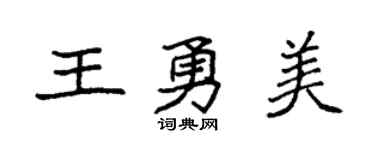 王勇美
词典网